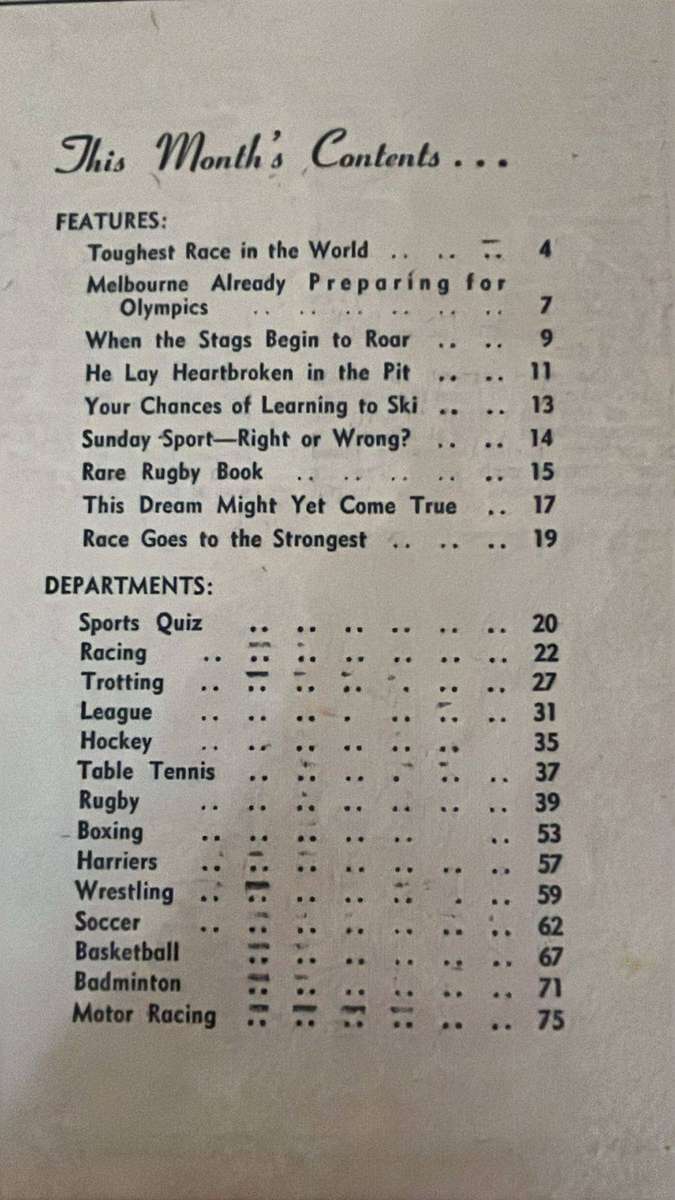 This Month's Contents . . .

FEATURES:

Toughest Race in the World 4
Melbourne Already Preparing for Olympics 7
When the Stags Begin to Roar 9
He Lay Heartbroken in the Pit 11
Your Chances of Learning to Ski 13
Sunday Sport—Right or Wrong? 14
Rare Rugby Book 15
This Dream Might Yet Come True 17
Race Goes to the Strongest 19

DEPARTMENTS:

Sports Quiz 20
Racing 22
Trotting 27
League 31
Hockey 35
Table Tennis 37
Rugby 39
Boxing 53
Harriers 57
Wrestling 59
Soccer 62
Basketball 67
Badminton 71
Motor Racing 75